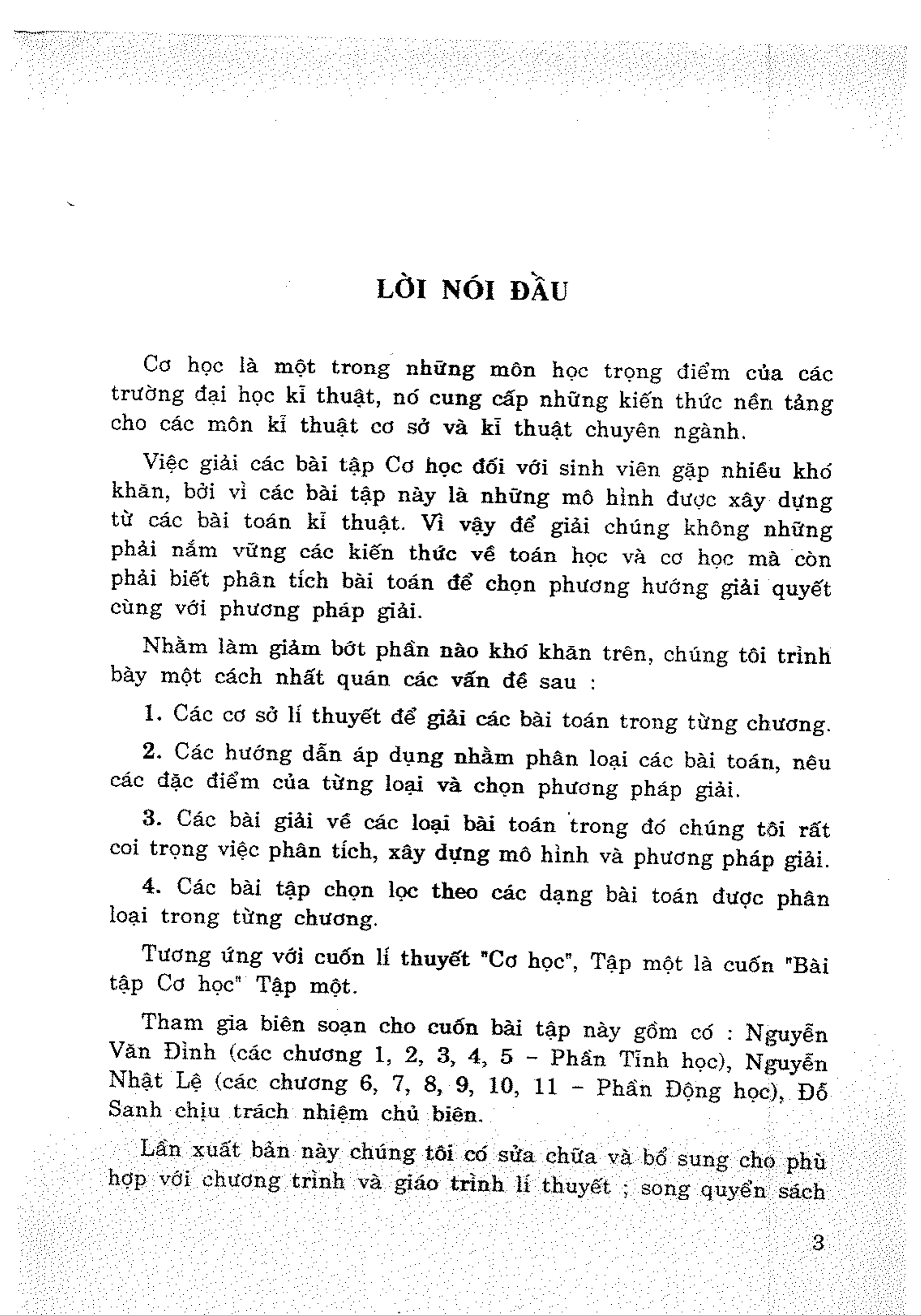 LỜI NÓI ĐẦU

Cơ học là một trong những môn học trọng điểm của các trường đại học kĩ thuật, nó cung cấp những kiến thức nền tảng cho các môn kĩ thuật cơ sở và kĩ thuật chuyên ngành.

Việc giải các bài tập Cơ học đối với sinh viên gặp nhiều khó khăn, bởi vì các bài tập này là những mô hình được xây dựng từ các bài toán kĩ thuật. Vì vậy để giải chúng không những phải nắm vững các kiến thức về toán học và cơ học mà còn phải biết phân tích bài toán để chọn phương hướng giải quyết cùng với phương pháp giải.

Nhằm làm giảm bớt phần nào khó khăn trên, chúng tôi trình bày một cách nhất quán các vấn đề sau :

1. Các cơ sở lí thuyết để giải các bài toán trong từng chương.

2. Các hướng dẫn áp dụng nhằm phân loại các bài toán, nêu các đặc điểm của từng loại và chọn phương pháp giải.

3. Các bài giải về các loại bài toán trong đó chúng tôi rất coi trọng việc phân tích, xây dựng mô hình và phương pháp giải.

4. Các bài tập chọn lọc theo các dạng bài toán được phân loại trong từng chương.

Tương ứng với cuốn lí thuyết "Cơ học", Tập một là cuốn "Bài tập Cơ học" Tập một.

Tham gia biên soạn cho cuốn bài tập này gồm có : Nguyễn Văn Đình (các chương 1, 2, 3, 4, 5 – Phần Tĩnh học), Nguyễn Nhật Lệ (các chương 6, 7, 8, 9, 10, 11 – Phần Động học), Đỗ Sanh chịu trách nhiệm chủ biên.

Lần xuất bản này chúng tôi có sửa chữa và bổ sung cho phù hợp với chương trình và giáo trình lí thuyết ; song quyển sách

3